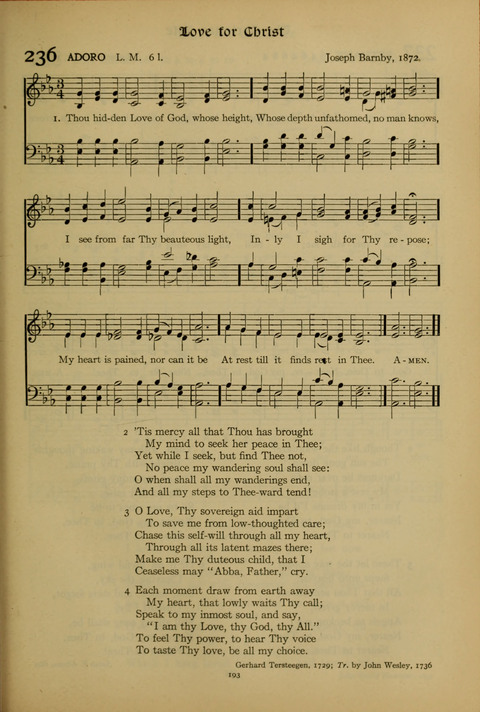 Love for Christ

236 ADORO L. M. 6 l.

Joseph Barnby, 1872.

1. Thou hid-den Love of God, whose height, Whose depth unfathomed, no man knows,

I see from far Thy beauteous light, In-ly I sigh for Thy re-pose;

My heart is pained, nor can it be At rest till it finds rest in Thee. A-MEN.

2 'Tis mercy all that Thou has brought
My mind to seek her peace in Thee;
Yet while I seek, but find Thee not,
No peace my wandering soul shall see:
O when shall all my wanderings end,
And all my steps to Thee-ward tend!

3 O Love, Thy sovereign aid impart
To save me from low-thoughted care;
Chase this self-will through all my heart,
Through all its latent mazes there;
Make me Thy duteous child, that I
Ceaseless may "Abba, Father," cry.

4 Each moment draw from earth away
My heart, that lowly waits Thy call;
Speak to my inmost soul, and say,
"I am thy Love, thy God, thy All."
To feel Thy power, to hear Thy voice
To taste Thy love, be all my choice.

Gerhard Tersteegen, 1729; Tr. by John Wesley, 1736

193